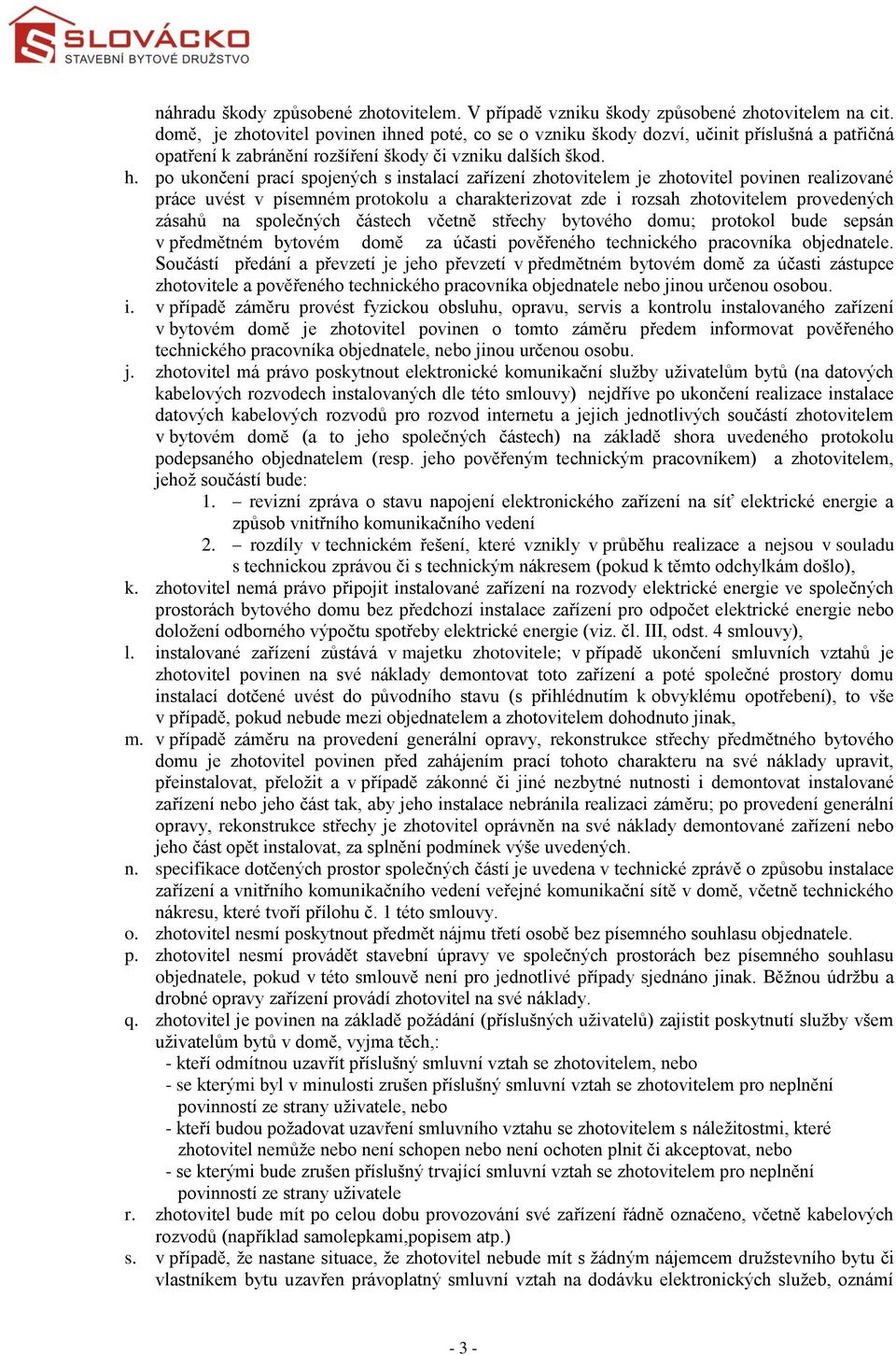 SLOVÁCKO
STAVEBNÍ BYTOVÉ DRUŽSTVO

náhradu škody způsobené zhotovitelem. V případě vzniku škody způsobené zhotovitelem na cit. domě, je zhotovitel povinen ihned poté, co se o vzniku škody dozví, učinit příslušná a patřičná opatření k zabránění rozšíření škody či vzniku dalších škod.

h. po ukončení prací spojených s instalací zařízení zhotovitelem je zhotovitel povinen realizované práce uvést v písemném protokolu a charakterizovat zde i rozsah zhotovitelem provedených zásahů na společných částech včetně střechy bytového domu; protokol bude sepsán v předmětném bytovém domě za účasti pověřeného technického pracovníka objednatele. Součástí předání a převzetí je jeho převzetí v předmětném bytovém domě za účasti zástupce zhotovitele a pověřeného technického pracovníka objednatele nebo jinou určenou osobou.

i. v případě záměru provést fyzickou obsluhu, opravu, servis a kontrolu instalovaného zařízení v bytovém domě je zhotovitel povinen o tomto záměru předem informovat pověřeného technického pracovníka objednatele, nebo jinou určenou osobu.

j. zhotovitel má právo poskytnout elektronické komunikační služby uživatelům bytů (na datových kabelových rozvodech instalovaných dle této smlouvy) nejdříve po ukončení realizace instalace datových kabelových rozvodů pro rozvod internetu a jejich jednotlivých součástí zhotovitelem v bytovém domě (a to jeho společných částech) na základě shora uvedeného protokolu podepsaného objednatelem (resp. jeho pověřeným technickým pracovníkem) a zhotovitelem, jehož součástí bude:

1. – revizní zpráva o stavu napojení elektronického zařízení na síť elektrické energie a způsob vnitřního komunikačního vedení

2. – rozdíly v technickém řešení, které vznikly v průběhu realizace a nejsou v souladu s technickou zprávou či s technickým nákresem (pokud k těmto odchylkám došlo),

k. zhotovitel nemá právo připojit instalované zařízení na rozvody elektrické energie ve společných prostorách bytového domu bez předchozí instalace zařízení pro odpočet elektrické energie nebo doložení odborného výpočtu spotřeby elektrické energie (viz. čl. III, odst. 4 smlouvy),

l. instalované zařízení zůstává v majetku zhotovitele; v případě ukončení smluvních vztahů je zhotovitel povinen na své náklady demontovat toto zařízení a poté společné prostory domu instalací dotčené uvést do původního stavu (s přihlédnutím k obvyklému opotřebení), to vše v případě, pokud nebude mezi objednatelem a zhotovitelem dohodnuto jinak,

m. v případě záměru na provedení generální opravy, rekonstrukce střechy předmětného bytového domu je zhotovitel povinen před zahájením prací tohoto charakteru na své náklady upravit, přeinstalovat, přeložit a v případě zákonné či jiné nezbytné nutnosti i demontovat instalované zařízení nebo jeho část tak, aby jeho instalace nebránila realizaci záměru; po provedení generální opravy, rekonstrukce střechy je zhotovitel oprávněn na své náklady demontované zařízení nebo jeho část opět instalovat, za splnění podmínek výše uvedených.

n. specifikace dotčených prostor společných částí je uvedena v technické zprávě o způsobu instalace zařízení a vnitřního komunikačního vedení veřejné komunikační sítě v domě, včetně technického nákresu, které tvoří přílohu č. 1 této smlouvy.

o. zhotovitel nesmí poskytnout předmět nájmu třetí osobě bez písemného souhlasu objednatele.

p. zhotovitel nesmí provádět stavební úpravy ve společných prostorách bez písemného souhlasu objednatele, pokud v této smlouvě není pro jednotlivé případy sjednáno jinak. Běžnou údržbu a drobné opravy zařízení provádí zhotovitel na své náklady.

q. zhotovitel je povinen na základě požádání (příslušných uživatelů) zajistit poskytnutí služby všem uživatelům bytů v domě, vyjma těch,:
- kteří odmítnou uzavřít příslušný smluvní vztah se zhotovitelem, nebo
- se kterými byl v minulosti zrušen příslušný smluvní vztah se zhotovitelem pro neplnění povinností ze strany uživatele, nebo
- kteří budou požadovat uzavření smluvního vztahu se zhotovitelem s náležitostmi, které zhotovitel nemůže nebo není schopen nebo není ochoten plnit či akceptovat, nebo
- se kterými bude zrušen příslušný trvající smluvní vztah se zhotovitelem pro neplnění povinností ze strany uživatele

r. zhotovitel bude mít po celou dobu provozování své zařízení řádně označeno, včetně kabelových rozvodů (například samolepkami,popisem atp.)

s. v případě, že nastane situace, že zhotovitel nebude mít s žádným nájemcem družstevního bytu či vlastníkem bytu uzavřen právoplatný smluvní vztah na dodávku elektronických služeb, oznámí

- 3 -